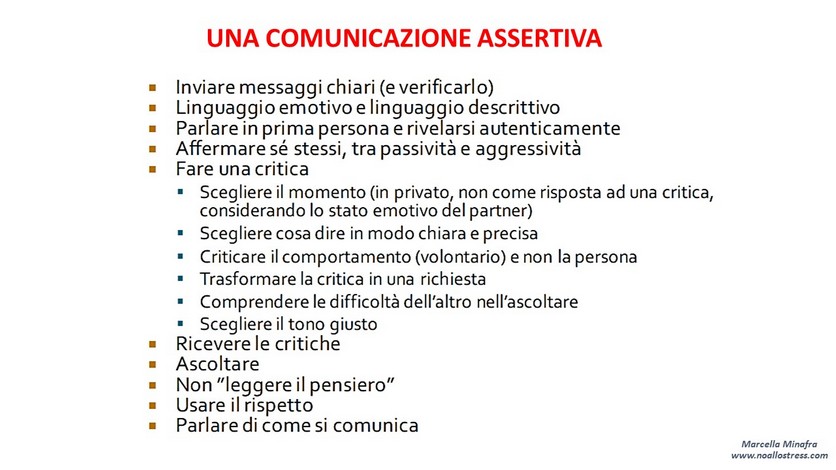 UNA COMUNICAZIONE ASSERTIVA

- Inviare messaggi chiari (e verificarlo)
- Linguaggio emotivo e linguaggio descrittivo
- Parlare in prima persona e rivelarsi autenticamente
- Affermare sé stessi, tra passività e aggressività
- Fare una critica
  - Scegliere il momento (in privato, non come risposta ad una critica, considerando lo stato emotivo del partner)
  - Scegliere cosa dire in modo chiara e precisa
  - Criticare il comportamento (volontario) e non la persona
  - Trasformare la critica in una richiesta
  - Comprendere le difficoltà dell'altro nell'ascoltare
  - Scegliere il tono giusto
- Ricevere le critiche
- Ascoltare
- Non "leggere il pensiero"
- Usare il rispetto
- Parlare di come si comunica

Marcella Minafra
www.noallostress.com